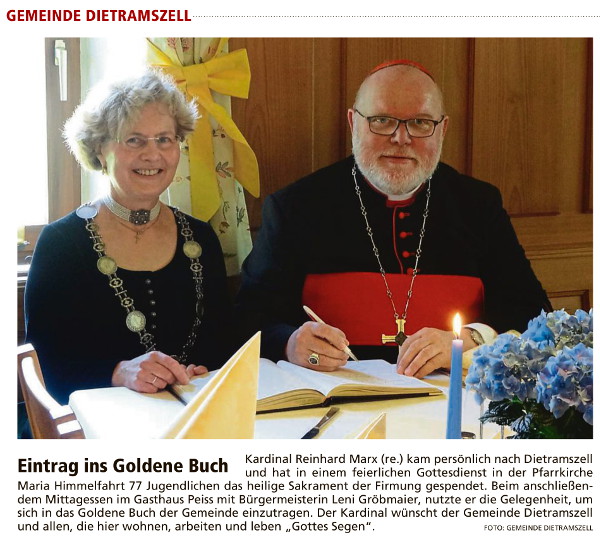 GEMEINDE DIETRAMSZELL

Eintrag ins Goldene Buch Kardinal Reinhard Marx (re.) kam persönlich nach Dietramszell und hat in einem feierlichen Gottesdienst in der Pfarrkirche Maria Himmelfahrt 77 Jugendlichen das heilige Sakrament der Firmung gespendet. Beim anschließendem Mittagessen im Gasthaus Peiss mit Bürgermeisterin Leni Gröbmaier, nutzte er die Gelegenheit, um sich in das Goldene Buch der Gemeinde einzutragen. Der Kardinal wünscht der Gemeinde Dietramszell und allen, die hier wohnen, arbeiten und leben „Gottes Segen". FOTO: GEMEINDE DIETRAMSZELL